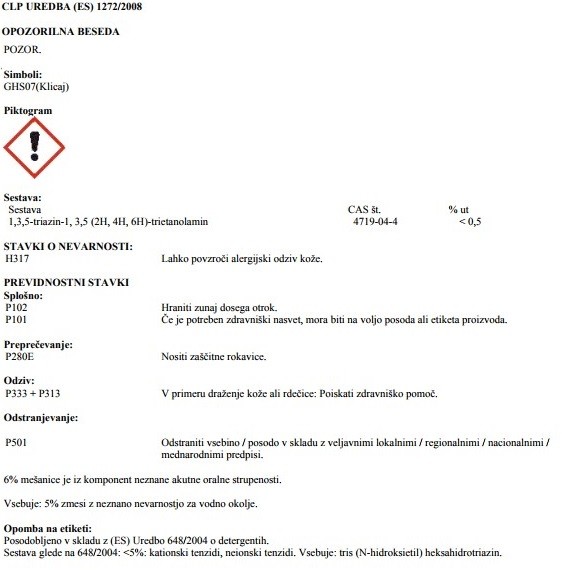 CLP UREDBA (ES) 1272/2008

OPOZORILNA BESEDA
POZOR.

Simboli:
GHS07(Klicaj)

Piktogram

Sestava:

| Sestava | CAS št. | % ut |
|---|---|---|
| 1,3,5-triazin-1, 3,5 (2H, 4H, 6H)-trietanolamin | 4719-04-4 | < 0,5 |

STAVKI O NEVARNOSTI:
H317 Lahko povzroči alergijski odziv kože.

PREVIDNOSTNI STAVKI
Splošno:
P102 Hraniti zunaj dosega otrok.
P101 Če je potreben zdravniški nasvet, mora biti na voljo posoda ali etiketa proizvoda.

Preprečevanje:
P280E Nositi zaščitne rokavice.

Odziv:
P333 + P313 V primeru draženje kože ali rdečice: Poiskati zdravniško pomoč.

Odstranjevanje:

P501 Odstraniti vsebino / posodo v skladu z veljavnimi lokalnimi / regionalnimi / nacionalnimi / mednarodnimi predpisi.

6% mešanice je iz komponent neznane akutne oralne strupenosti.

Vsebuje: 5% zmesi z neznano nevarnostjo za vodno okolje.

Opomba na etiketi:
Posodobljeno v skladu z (ES) Uredbo 648/2004 o detergentih.
Sestava glede na 648/2004: <5%: kationski tenzidi, neionski tenzidi. Vsebuje: tris (N-hidroksietil) heksahidrotriazin.